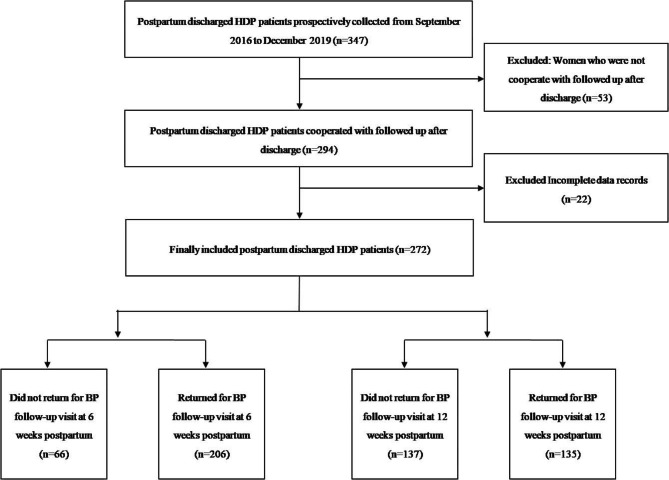 Postpartum discharged HDP patients prospectively collected from September 2016 to December 2019 (n=347)

Excluded: Women who were not cooperate with followed up after discharge (n=53)

Postpartum discharged HDP patients cooperated with followed up after discharge (n=294)

Excluded Incomplete data records (n=22)

Finally included postpartum discharged HDP patients (n=272)

Did not return for BP follow-up visit at 6 weeks postpartum (n=66)

Returned for BP follow-up visit at 6 weeks postpartum (n=206)

Did not return for BP follow-up visit at 12 weeks postpartum (n=137)

Returned for BP follow-up visit at 12 weeks postpartum (n=135)